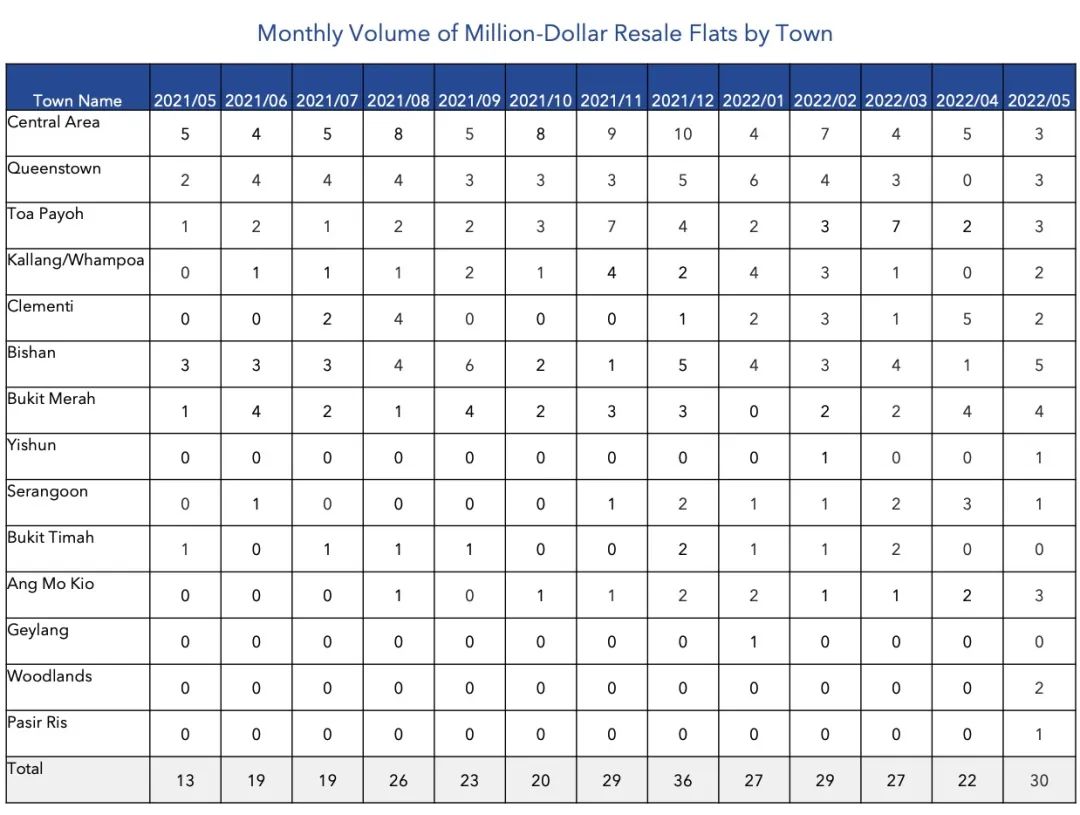 Monthly Volume of Million-Dollar Resale Flats by Town

| Town Name | 2021/05 | 2021/06 | 2021/07 | 2021/08 | 2021/09 | 2021/10 | 2021/11 | 2021/12 | 2022/01 | 2022/02 | 2022/03 | 2022/04 | 2022/05 |
|---|---|---|---|---|---|---|---|---|---|---|---|---|---|
| Central Area | 5 | 4 | 5 | 8 | 5 | 8 | 9 | 10 | 4 | 7 | 4 | 5 | 3 |
| Queenstown | 2 | 4 | 4 | 4 | 3 | 3 | 3 | 5 | 6 | 4 | 3 | 0 | 3 |
| Toa Payoh | 1 | 2 | 1 | 2 | 2 | 3 | 7 | 4 | 2 | 3 | 7 | 2 | 3 |
| Kallang/Whampoa | 0 | 1 | 1 | 1 | 2 | 1 | 4 | 2 | 4 | 3 | 1 | 0 | 2 |
| Clementi | 0 | 0 | 2 | 4 | 0 | 0 | 0 | 1 | 2 | 3 | 1 | 5 | 2 |
| Bishan | 3 | 3 | 3 | 4 | 6 | 2 | 1 | 5 | 4 | 3 | 4 | 1 | 5 |
| Bukit Merah | 1 | 4 | 2 | 1 | 4 | 2 | 3 | 3 | 0 | 2 | 2 | 4 | 4 |
| Yishun | 0 | 0 | 0 | 0 | 0 | 0 | 0 | 0 | 0 | 1 | 0 | 0 | 1 |
| Serangoon | 0 | 1 | 0 | 0 | 0 | 0 | 1 | 2 | 1 | 1 | 2 | 3 | 1 |
| Bukit Timah | 1 | 0 | 1 | 1 | 1 | 0 | 0 | 2 | 1 | 1 | 2 | 0 | 0 |
| Ang Mo Kio | 0 | 0 | 0 | 1 | 0 | 1 | 1 | 2 | 2 | 1 | 1 | 2 | 3 |
| Geylang | 0 | 0 | 0 | 0 | 0 | 0 | 0 | 0 | 1 | 0 | 0 | 0 | 0 |
| Woodlands | 0 | 0 | 0 | 0 | 0 | 0 | 0 | 0 | 0 | 0 | 0 | 0 | 2 |
| Pasir Ris | 0 | 0 | 0 | 0 | 0 | 0 | 0 | 0 | 0 | 0 | 0 | 0 | 1 |
| Total | 13 | 19 | 19 | 26 | 23 | 20 | 29 | 36 | 27 | 29 | 27 | 22 | 30 |